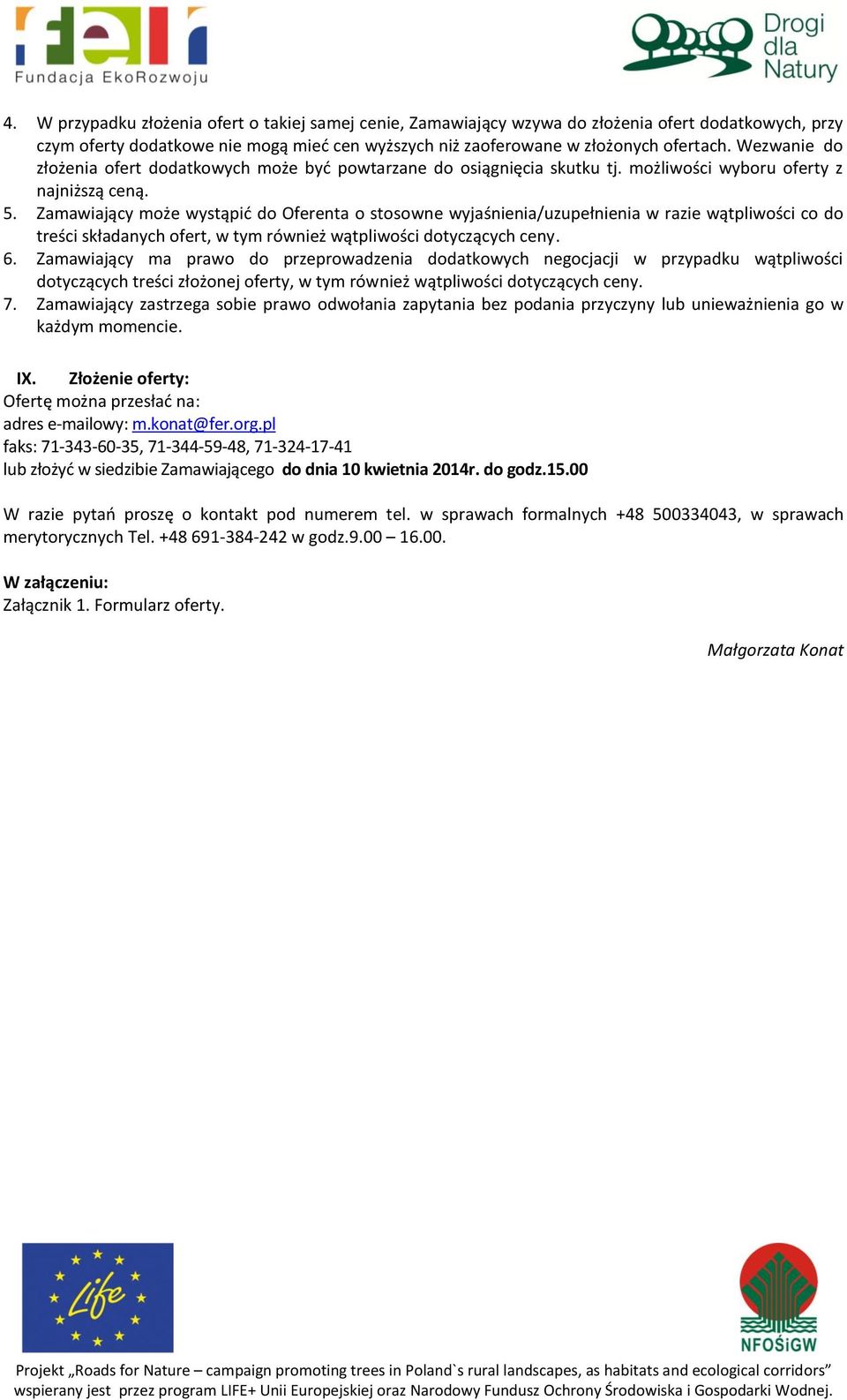 fer
Fundacja EkoRozwoju

Drogi dla Natury

4. W przypadku złożenia ofert o takiej samej cenie, Zamawiający wzywa do złożenia ofert dodatkowych, przy czym oferty dodatkowe nie mogą mieć cen wyższych niż zaoferowane w złożonych ofertach. Wezwanie do złożenia ofert dodatkowych może być powtarzane do osiągnięcia skutku tj. możliwości wyboru oferty z najniższą ceną.
5. Zamawiający może wystąpić do Oferenta o stosowne wyjaśnienia/uzupełnienia w razie wątpliwości co do treści składanych ofert, w tym również wątpliwości dotyczących ceny.
6. Zamawiający ma prawo do przeprowadzenia dodatkowych negocjacji w przypadku wątpliwości dotyczących treści złożonej oferty, w tym również wątpliwości dotyczących ceny.
7. Zamawiający zastrzega sobie prawo odwołania zapytania bez podania przyczyny lub unieważnienia go w każdym momencie.

IX. Złożenie oferty:
Ofertę można przesłać na:
adres e-mailowy: m.konat@fer.org.pl
faks: 71-343-60-35, 71-344-59-48, 71-324-17-41
lub złożyć w siedzibie Zamawiającego do dnia 10 kwietnia 2014r. do godz.15.00

W razie pytań proszę o kontakt pod numerem tel. w sprawach formalnych +48 500334043, w sprawach merytorycznych Tel. +48 691-384-242 w godz.9.00 – 16.00.

W załączeniu:
Załącznik 1. Formularz oferty.

Małgorzata Konat

Life

NFOŚiGW

Projekt „Roads for Nature – campaign promoting trees in Poland`s rural landscapes, as habitats and ecological corridors” wspierany jest przez program LIFE+ Unii Europejskiej oraz Narodowy Fundusz Ochrony Środowiska i Gospodarki Wodnej.